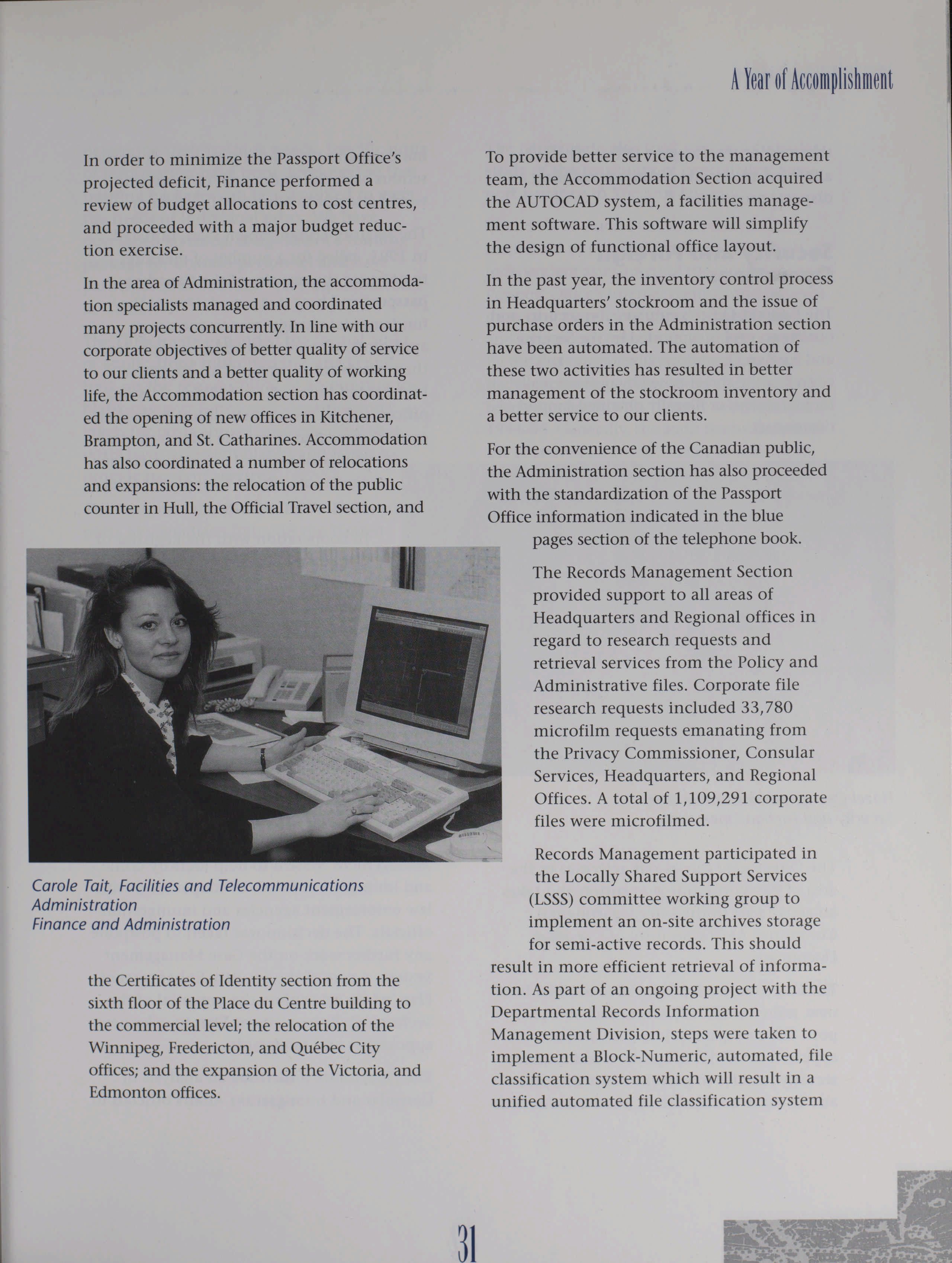 A Year of Accomplishment

In order to minimize the Passport Office's projected deficit, Finance performed a review of budget allocations to cost centres, and proceeded with a major budget reduction exercise.

In the area of Administration, the accommodation specialists managed and coordinated many projects concurrently. In line with our corporate objectives of better quality of service to our clients and a better quality of working life, the Accommodation section has coordinated the opening of new offices in Kitchener, Brampton, and St. Catharines. Accommodation has also coordinated a number of relocations and expansions: the relocation of the public counter in Hull, the Official Travel section, and

Carole Tait, Facilities and Telecommunications Administration
Finance and Administration

the Certificates of Identity section from the sixth floor of the Place du Centre building to the commercial level; the relocation of the Winnipeg, Fredericton, and Québec City offices; and the expansion of the Victoria, and Edmonton offices.

To provide better service to the management team, the Accommodation Section acquired the AUTOCAD system, a facilities management software. This software will simplify the design of functional office layout.

In the past year, the inventory control process in Headquarters' stockroom and the issue of purchase orders in the Administration section have been automated. The automation of these two activities has resulted in better management of the stockroom inventory and a better service to our clients.

For the convenience of the Canadian public, the Administration section has also proceeded with the standardization of the Passport Office information indicated in the blue pages section of the telephone book.

The Records Management Section provided support to all areas of Headquarters and Regional offices in regard to research requests and retrieval services from the Policy and Administrative files. Corporate file research requests included 33,780 microfilm requests emanating from the Privacy Commissioner, Consular Services, Headquarters, and Regional Offices. A total of 1,109,291 corporate files were microfilmed.

Records Management participated in the Locally Shared Support Services (LSSS) committee working group to implement an on-site archives storage for semi-active records. This should result in more efficient retrieval of information. As part of an ongoing project with the Departmental Records Information Management Division, steps were taken to implement a Block-Numeric, automated, file classification system which will result in a unified automated file classification system

31